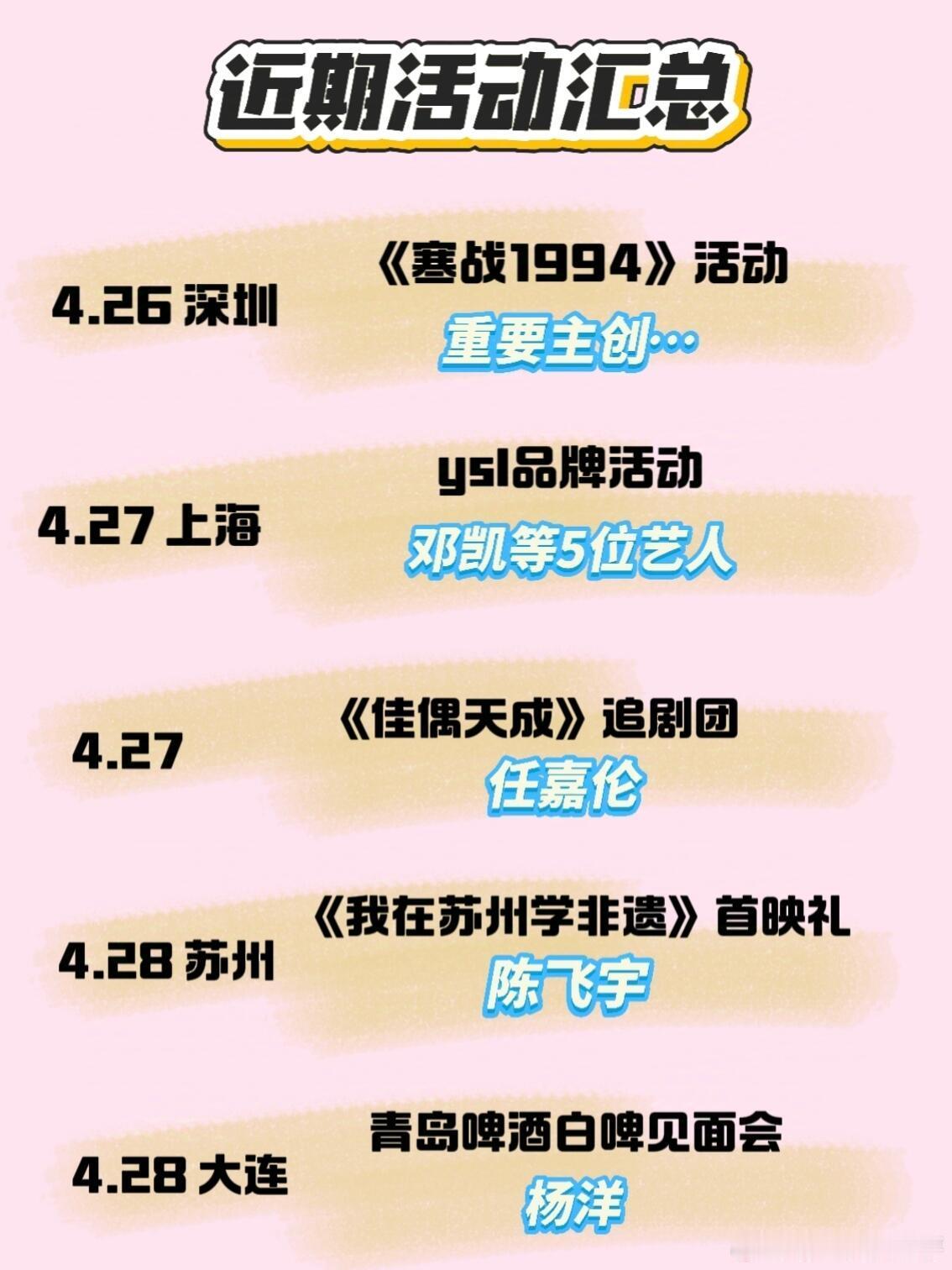 近期活动汇总

4.26 深圳
《塞战1994》活动
重要主创…

4.27 上海
ysl品牌活动
邓凯等5位艺人

4.27
《佳偶天成》追剧团
任嘉伦

4.28 苏州
《我在苏州学非遗》首映礼
陈飞宇

4.28 大连
青岛啤酒白啤见面会
杨洋